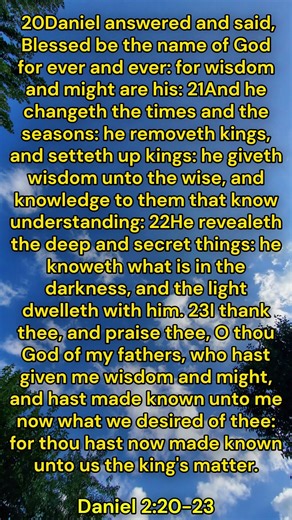 20Daniel answered and said, Blessed be the name of God for ever and ever: for wisdom and might are his: 21And he changeth the times and the seasons: he removeth kings, and setteth up kings: he giveth wisdom unto the wise, and knowledge to them that know understanding: 22He revealeth the deep and secret things: he knoweth what is in the darkness, and the light dwelleth with him. 23I thank thee, and praise thee, O thou God of my fathers, who hast given me wisdom and might, and hast made known unto me now what we desired of thee: for thou hast now made known unto us the king's matter.

Daniel 2:20-23